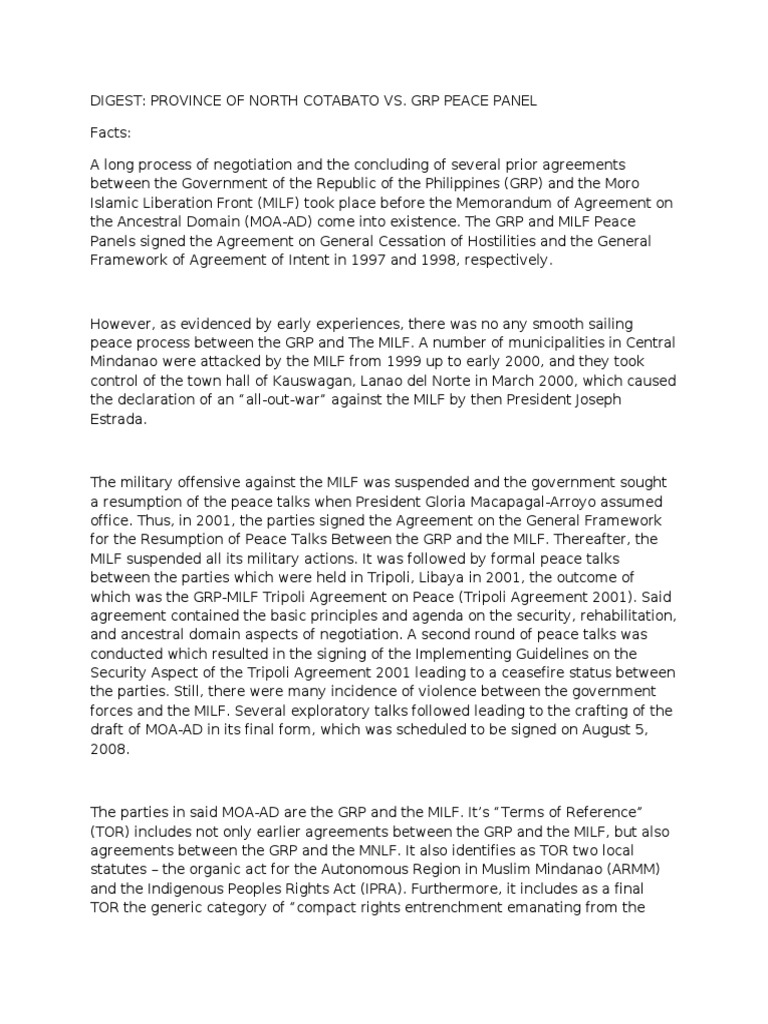 DIGEST: PROVINCE OF NORTH COTABATO VS. GRP PEACE PANEL

Facts:

A long process of negotiation and the concluding of several prior agreements between the Government of the Republic of the Philippines (GRP) and the Moro Islamic Liberation Front (MILF) took place before the Memorandum of Agreement on the Ancestral Domain (MOA-AD) come into existence. The GRP and MILF Peace Panels signed the Agreement on General Cessation of Hostilities and the General Framework of Agreement of Intent in 1997 and 1998, respectively.

However, as evidenced by early experiences, there was no any smooth sailing peace process between the GRP and The MILF. A number of municipalities in Central Mindanao were attacked by the MILF from 1999 up to early 2000, and they took control of the town hall of Kauswagan, Lanao del Norte in March 2000, which caused the declaration of an "all-out-war" against the MILF by then President Joseph Estrada.

The military offensive against the MILF was suspended and the government sought a resumption of the peace talks when President Gloria Macapagal-Arroyo assumed office. Thus, in 2001, the parties signed the Agreement on the General Framework for the Resumption of Peace Talks Between the GRP and the MILF. Thereafter, the MILF suspended all its military actions. It was followed by formal peace talks between the parties which were held in Tripoli, Libaya in 2001, the outcome of which was the GRP-MILF Tripoli Agreement on Peace (Tripoli Agreement 2001). Said agreement contained the basic principles and agenda on the security, rehabilitation, and ancestral domain aspects of negotiation. A second round of peace talks was conducted which resulted in the signing of the Implementing Guidelines on the Security Aspect of the Tripoli Agreement 2001 leading to a ceasefire status between the parties. Still, there were many incidence of violence between the government forces and the MILF. Several exploratory talks followed leading to the crafting of the draft of MOA-AD in its final form, which was scheduled to be signed on August 5, 2008.

The parties in said MOA-AD are the GRP and the MILF. It's "Terms of Reference" (TOR) includes not only earlier agreements between the GRP and the MILF, but also agreements between the GRP and the MNLF. It also identifies as TOR two local statutes – the organic act for the Autonomous Region in Muslim Mindanao (ARMM) and the Indigenous Peoples Rights Act (IPRA). Furthermore, it includes as a final TOR the generic category of "compact rights entrenchment emanating from the